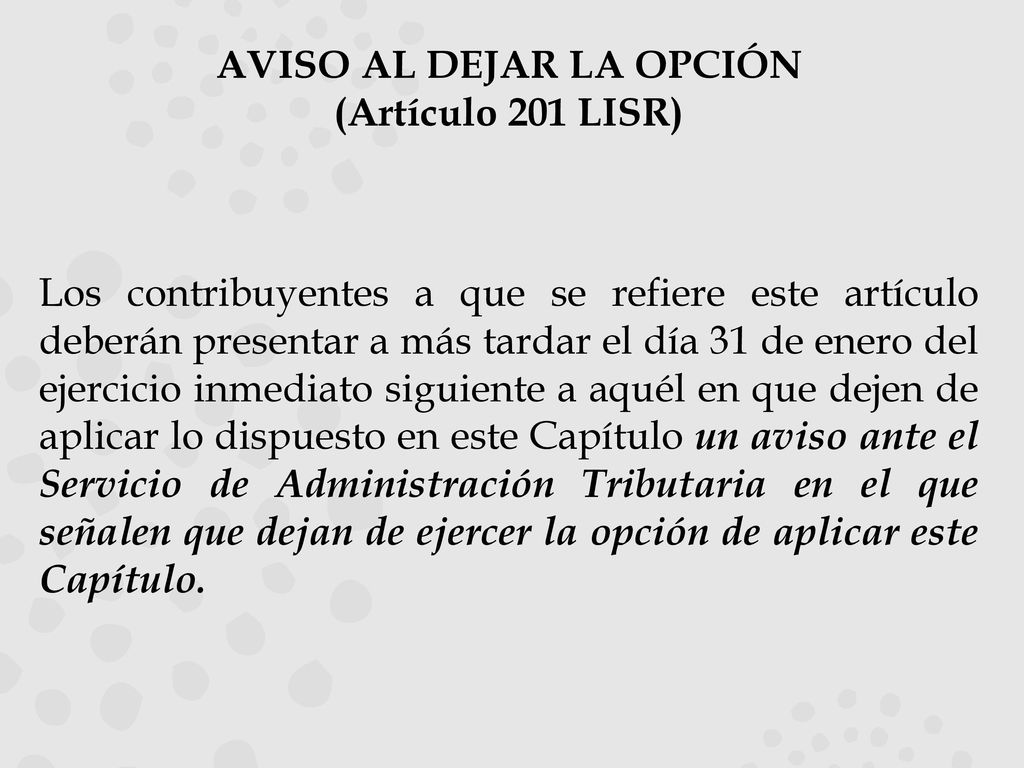 AVISO AL DEJAR LA OPCIÓN
(Artículo 201 LISR)

Los contribuyentes a que se refiere este artículo deberán presentar a más tardar el día 31 de enero del ejercicio inmediato siguiente a aquél en que dejen de aplicar lo dispuesto en este Capítulo un aviso ante el Servicio de Administración Tributaria en el que señalen que dejan de ejercer la opción de aplicar este Capítulo.